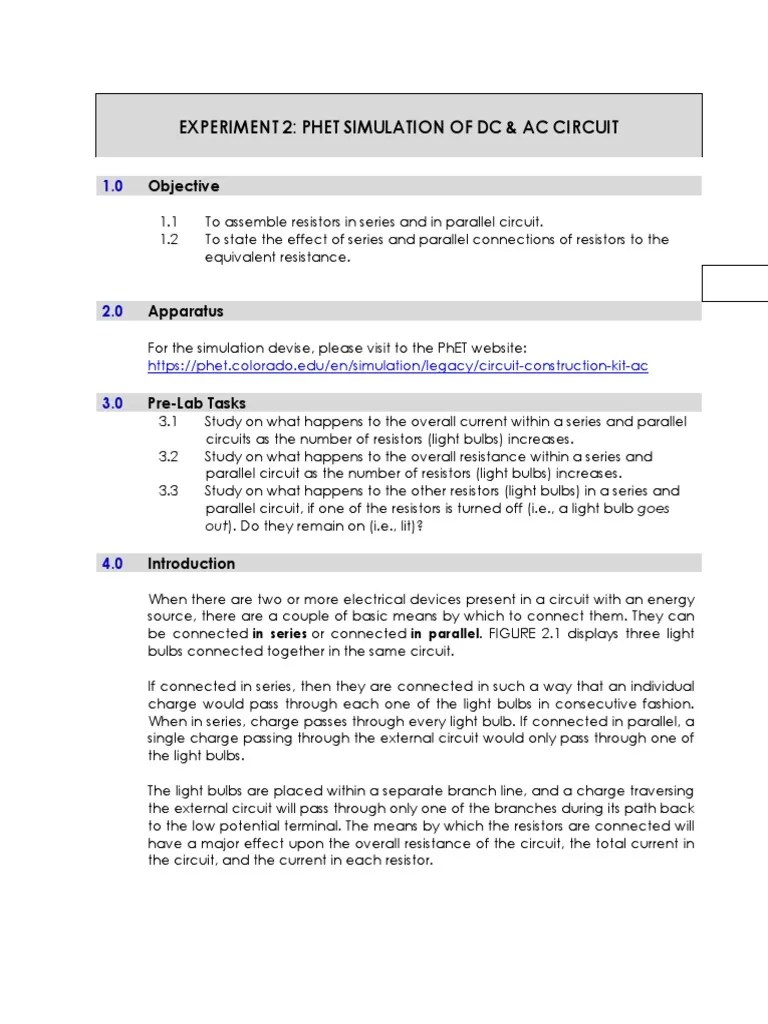 EXPERIMENT 2: PHET SIMULATION OF DC & AC CIRCUIT

1.0 Objective

1.1 To assemble resistors in series and in parallel circuit.
1.2 To state the effect of series and parallel connections of resistors to the equivalent resistance.

2.0 Apparatus

For the simulation devise, please visit to the PhET website:
https://phet.colorado.edu/en/simulation/legacy/circuit-construction-kit-ac

3.0 Pre-Lab Tasks

3.1 Study on what happens to the overall current within a series and parallel circuits as the number of resistors (light bulbs) increases.
3.2 Study on what happens to the overall resistance within a series and parallel circuit as the number of resistors (light bulbs) increases.
3.3 Study on what happens to the other resistors (light bulbs) in a series and parallel circuit, if one of the resistors is turned off (i.e., a light bulb goes out). Do they remain on (i.e., lit)?

4.0 Introduction

When there are two or more electrical devices present in a circuit with an energy source, there are a couple of basic means by which to connect them. They can be connected in series or connected in parallel. FIGURE 2.1 displays three light bulbs connected together in the same circuit.

If connected in series, then they are connected in such a way that an individual charge would pass through each one of the light bulbs in consecutive fashion. When in series, charge passes through every light bulb. If connected in parallel, a single charge passing through the external circuit would only pass through one of the light bulbs.

The light bulbs are placed within a separate branch line, and a charge traversing the external circuit will pass through only one of the branches during its path back to the low potential terminal. The means by which the resistors are connected will have a major effect upon the overall resistance of the circuit, the total current in the circuit, and the current in each resistor.